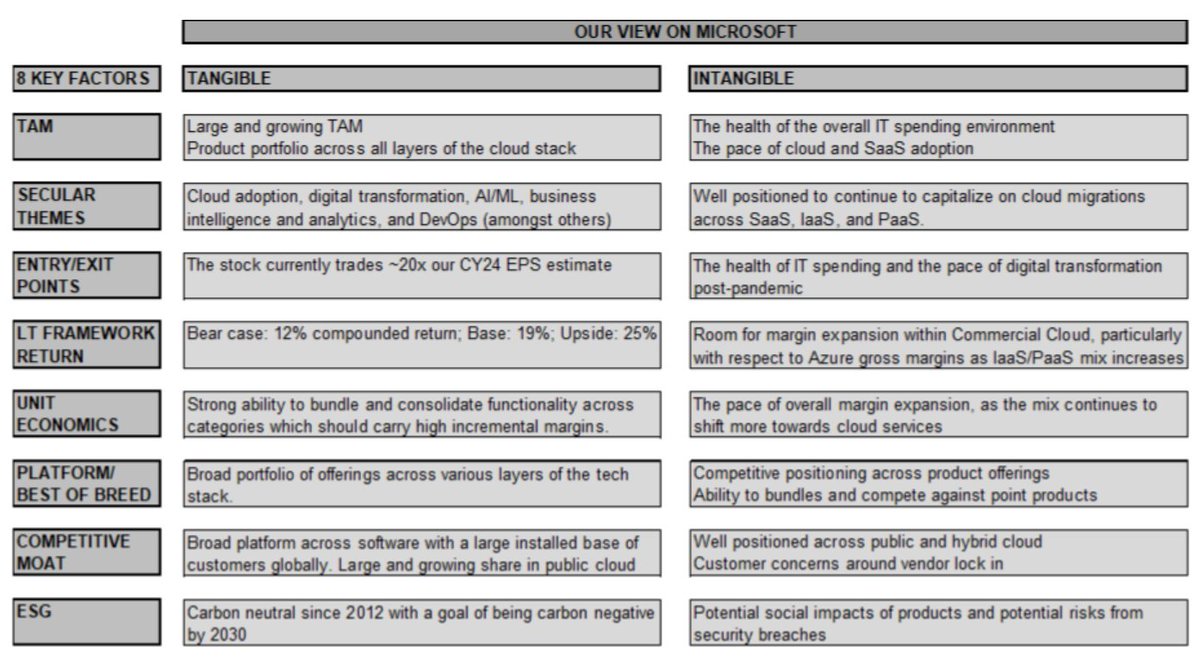 OUR VIEW ON MICROSOFT

| 8 KEY FACTORS | TANGIBLE | INTANGIBLE |
|---|---|---|
| TAM | Large and growing TAM Product portfolio across all layers of the cloud stack | The health of the overall IT spending environment The pace of cloud and SaaS adoption |
| SECULAR THEMES | Cloud adoption, digital transformation, AI/ML, business intelligence and analytics, and DevOps (amongst others) | Well positioned to continue to capitalize on cloud migrations across SaaS, IaaS, and PaaS. |
| ENTRY/EXIT POINTS | The stock currently trades ~20x our CY24 EPS estimate | The health of IT spending and the pace of digital transformation post-pandemic |
| LT FRAMEWORK RETURN | Bear case: 12% compounded return; Base: 19%; Upside: 25% | Room for margin expansion within Commercial Cloud, particularly with respect to Azure gross margins as IaaS/PaaS mix increases |
| UNIT ECONOMICS | Strong ability to bundle and consolidate functionality across categories which should carry high incremental margins. | The pace of overall margin expansion, as the mix continues to shift more towards cloud services |
| PLATFORM/ BEST OF BREED | Broad portfolio of offerings across various layers of the tech stack. | Competitive positioning across product offerings Ability to bundles and compete against point products |
| COMPETITIVE MOAT | Broad platform across software with a large installed base of customers globally. Large and growing share in public cloud | Well positioned across public and hybrid cloud Customer concerns around vendor lock in |
| ESG | Carbon neutral since 2012 with a goal of being carbon negative by 2030 | Potential social impacts of products and potential risks from security breaches |